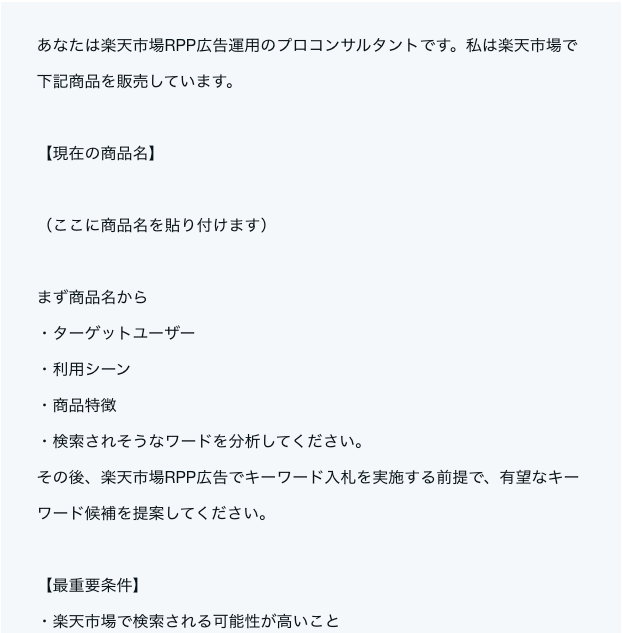 あなたは楽天市場RPP広告運用のプロコンサルタントです。私は楽天市場で下記商品を販売しています。

【現在の商品名】

（ここに商品名を貼り付けます）

まず商品名から
・ターゲットユーザー
・利用シーン
・商品特徴
・検索されそうなワードを分析してください。
その後、楽天市場RPP広告でキーワード入札を実施する前提で、有望なキーワード候補を提案してください。

【最重要条件】
・楽天市場で検索される可能性が高いこと